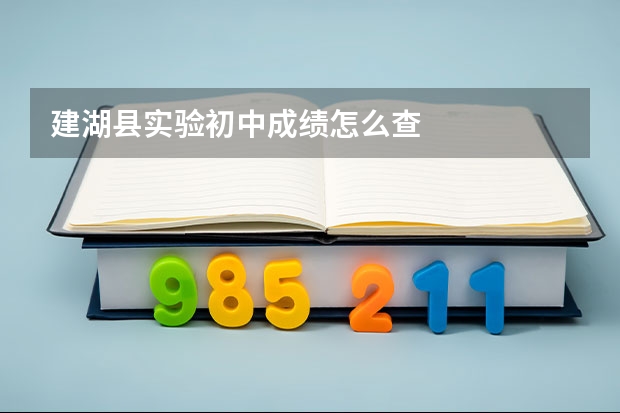 建湖县实验初中成绩怎么查

985 211